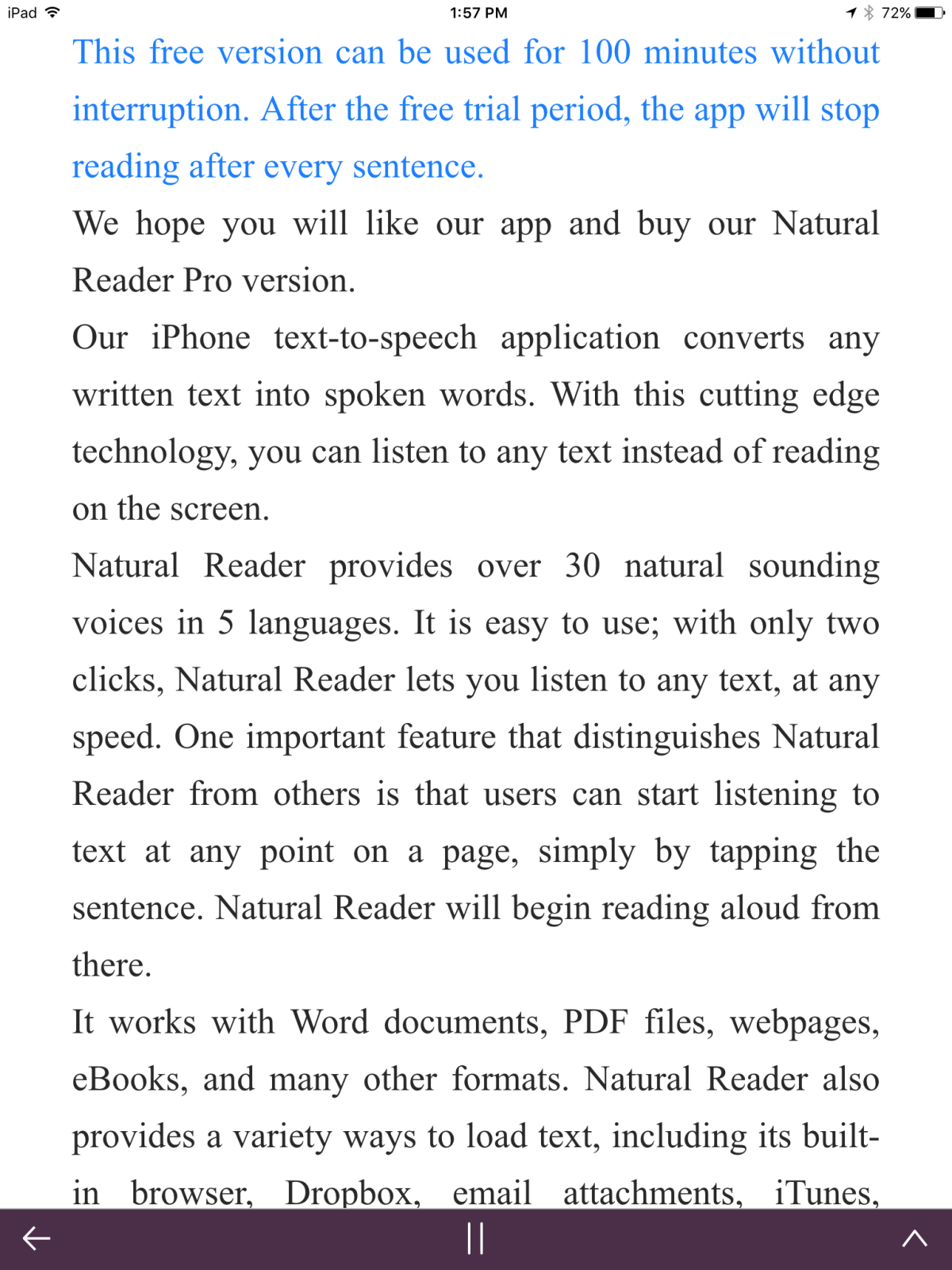 iPad 1:57 PM 72%

This free version can be used for 100 minutes without interruption. After the free trial period, the app will stop reading after every sentence.

We hope you will like our app and buy our Natural Reader Pro version.

Our iPhone text-to-speech application converts any written text into spoken words. With this cutting edge technology, you can listen to any text instead of reading on the screen.

Natural Reader provides over 30 natural sounding voices in 5 languages. It is easy to use; with only two clicks, Natural Reader lets you listen to any text, at any speed. One important feature that distinguishes Natural Reader from others is that users can start listening to text at any point on a page, simply by tapping the sentence. Natural Reader will begin reading aloud from there.

It works with Word documents, PDF files, webpages, eBooks, and many other formats. Natural Reader also provides a variety ways to load text, including its built-in browser, Dropbox, email attachments, iTunes,